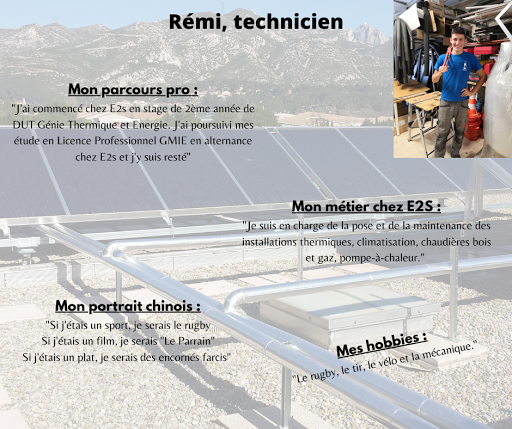 Rémi, technicien

Mon parcours pro :

"J'ai commencé chez E2s en stage de 2ème année de DUT Génie Thermique et Energie. J'ai poursuivi mes étude en Licence Professionnel GMIE en alternance chez E2s et j'y suis resté"

Mon métier chez E2S :

"Je suis en charge de la pose et de la maintenance des installations thermiques, climatisation, chaudières bois et gaz, pompe-à-chaleur."

Mon portrait chinois :

"Si j'étais un sport, je serais le rugby
Si j'étais un film, je serais "Le Parrain"
Si j'étais un plat, je serais des encornés farcis"

Mes hobbies :

"Le rugby, le tir, le vélo et la mécanique."